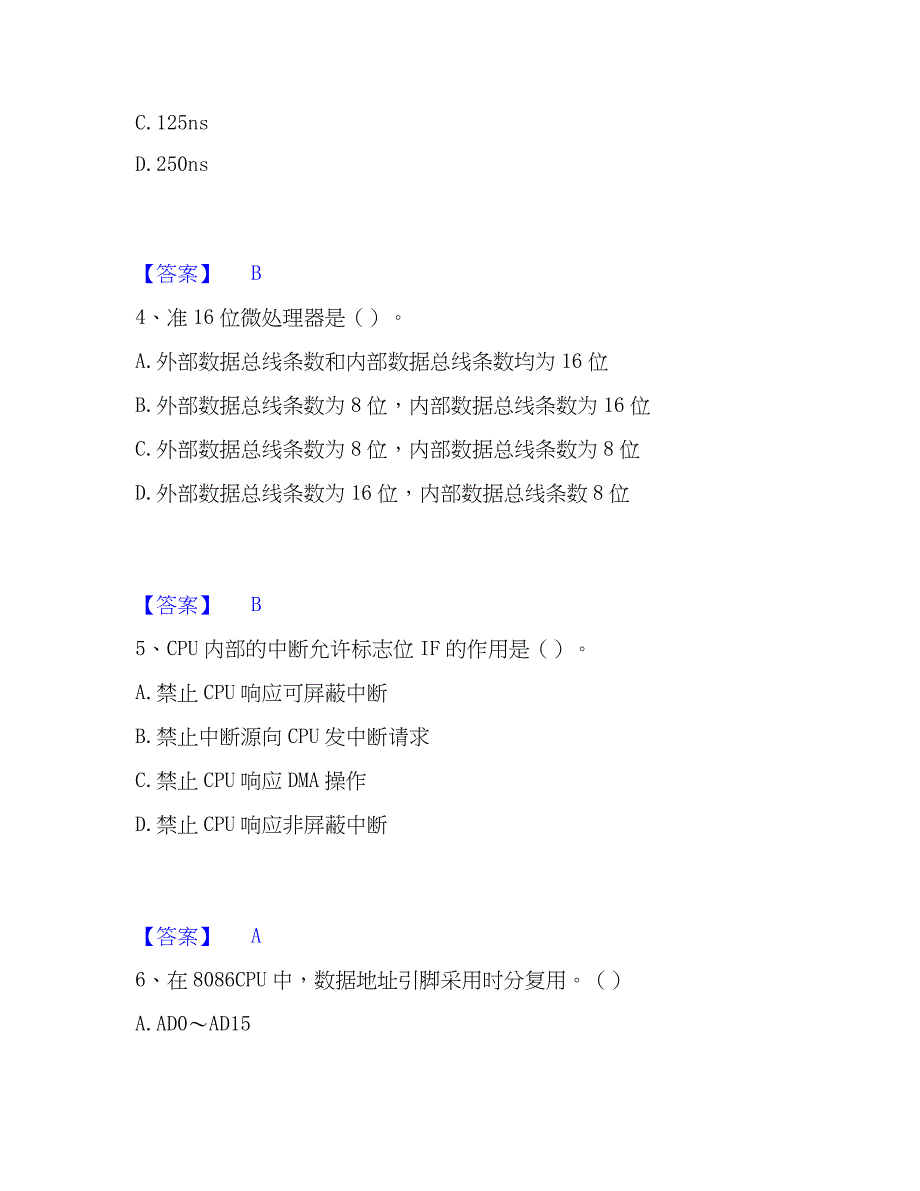 C. 125ns

D. 250ns

【答案】 B

4、准 16 位微处理器是（ ）。

A. 外部数据总线条数和内部数据总线条数均为 16 位

B. 外部数据总线条数为 8 位，内部数据总线条数为 16 位

C. 外部数据总线条数为 8 位，内部数据总线条数为 8 位

D. 外部数据总线条数为 16 位，内部数据总线条数 8 位

【答案】 B

5、CPU 内部的中断允许标志位 IF 的作用是（ ）。

A. 禁止 CPU 响应可屏蔽中断

B. 禁止中断源向 CPU 发中断请求

C. 禁止 CPU 响应 DMA 操作

D. 禁止 CPU 响应非屏蔽中断

【答案】 A

6、在 8086CPU 中，数据地址引脚采用时分复用。（ ）

A. AD0～AD15